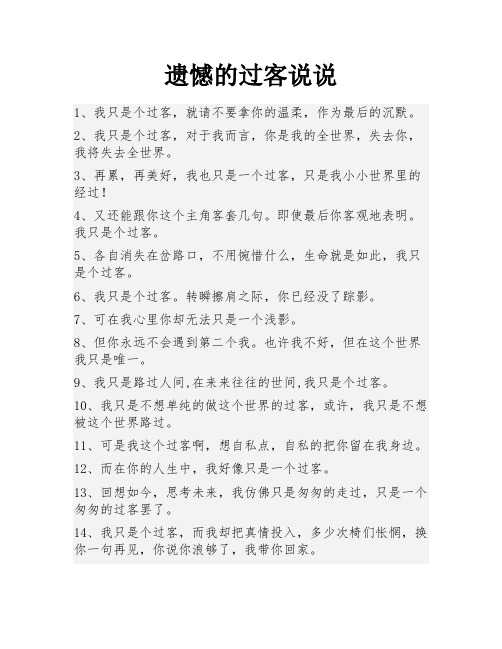 遗憾的过客说说

1、我只是个过客，就请不要拿你的温柔，作为最后的沉默。

2、我只是个过客，对于我而言，你是我的全世界，失去你，我将失去全世界。

3、再累，再美好，我也只是一个过客，只是我小小世界里的经过！

4、又还能跟你这个主角客套几句。即使最后你客观地表明。我只是个过客。

5、各自消失在岔路口，不用惋惜什么，生命就是如此，我只是个过客。

6、我只是个过客。转瞬擦肩之际，你已经没了踪影。

7、可在我心里你却无法只是一个浅影。

8、但你永远不会遇到第二个我。也许我不好，但在这个世界我只是唯一。

9、我只是路过人间,在来来往往的世间,我只是个过客。

10、我只是不想单纯的做这个世界的过客，或许，我只是不想被这个世界路过。

11、可是我这个过客啊，想自私点，自私的把你留在我身边。

12、而在你的人生中，我好像只是一个过客。

13、回想如今，思考未来，我仿佛只是匆匆的走过，只是一个匆匆的过客罢了。

14、我只是个过客，而我却把真情投入，多少次椅们怅惘，换你一句再见，你说你浪够了，我带你回家。